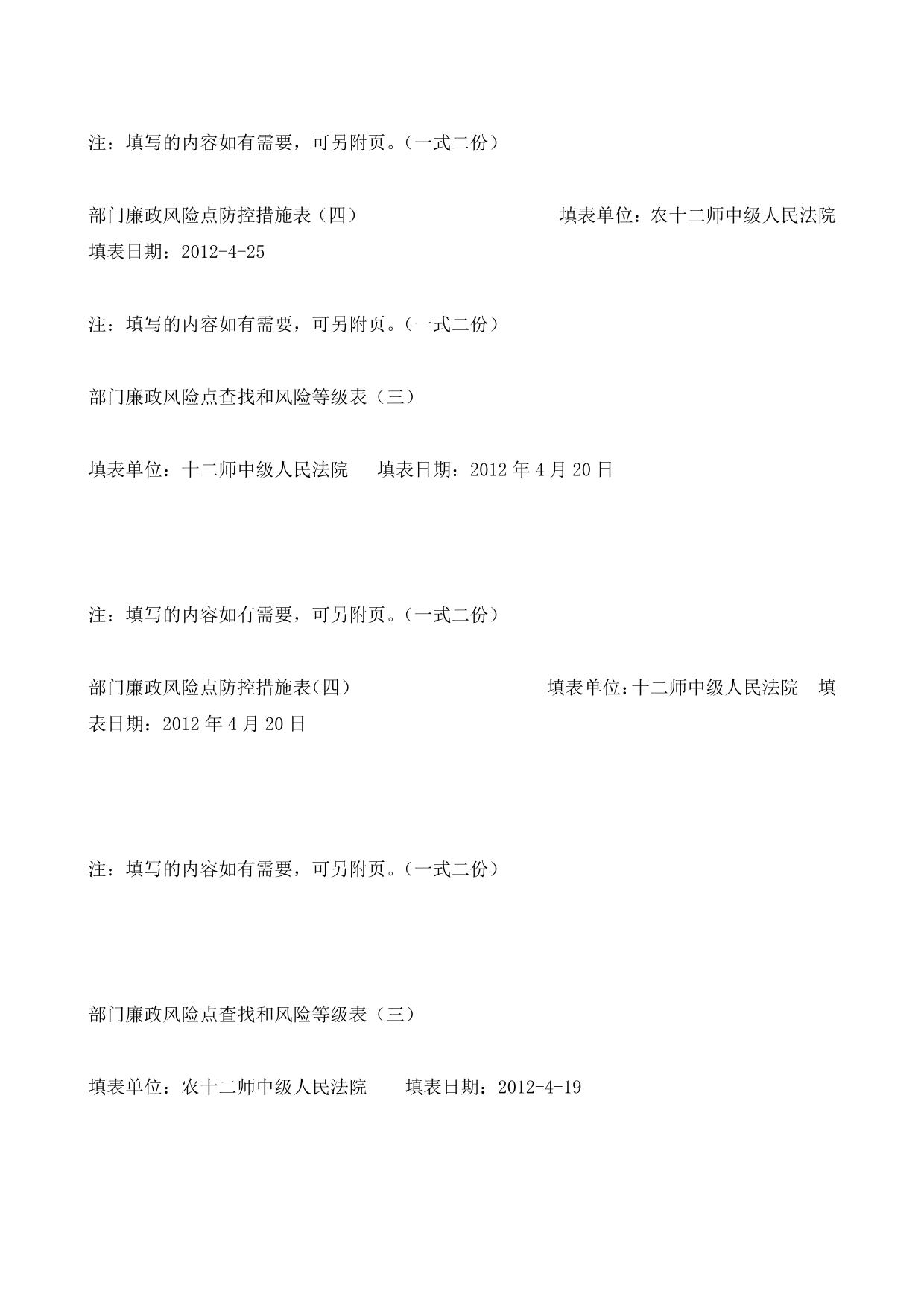 注：填写的内容如有需要，可另附页。（一式二份）

部门廉政风险点防控措施表（四） 填表单位：农十二师中级人民法院 填表日期：2012-4-25

注：填写的内容如有需要，可另附页。（一式二份）

部门廉政风险点查找和风险等级表（三）

填表单位：十二师中级人民法院 填表日期：2012 年 4 月 20 日

注：填写的内容如有需要，可另附页。（一式二份）

部门廉政风险点防控措施表(四) 填表单位:十二师中级人民法院 填表日期：2012 年 4 月 20 日

注：填写的内容如有需要，可另附页。（一式二份）

部门廉政风险点查找和风险等级表（三）

填表单位：农十二师中级人民法院 填表日期：2012-4-19